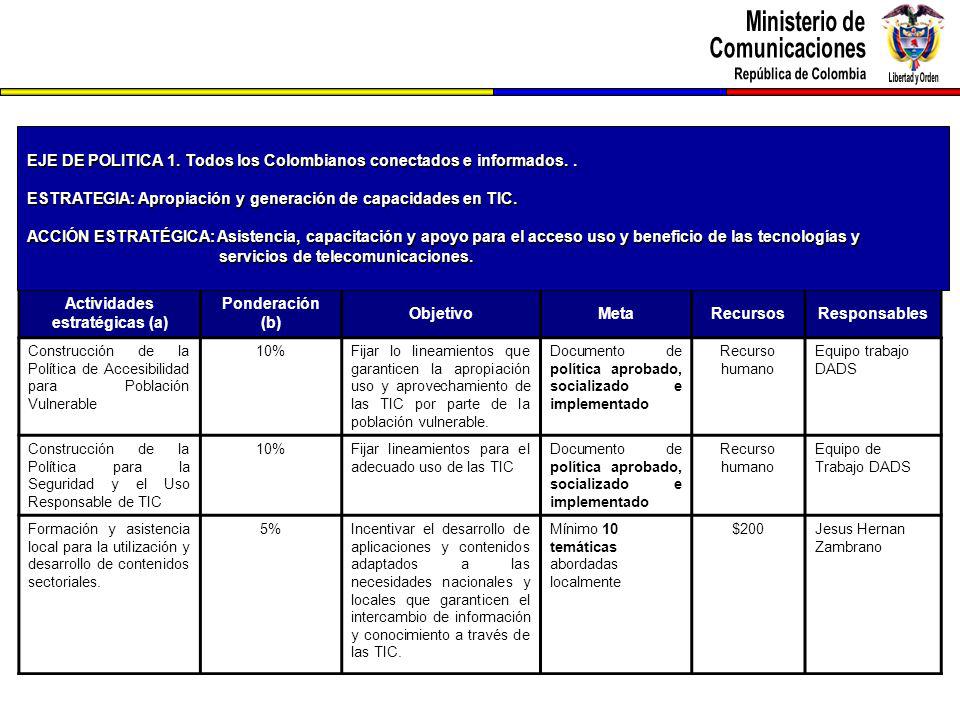 Ministerio de Comunicaciones
República de Colombia
Libertad y Orden

EJE DE POLITICA 1. Todos los Colombianos conectados e informados. .

ESTRATEGIA: Apropiación y generación de capacidades en TIC.

ACCIÓN ESTRATÉGICA: Asistencia, capacitación y apoyo para el acceso uso y beneficio de las tecnologías y servicios de telecomunicaciones.

| Actividades estratégicas (a) | Ponderación (b) | Objetivo | Meta | Recursos | Responsables |
|---|---|---|---|---|---|
| Construcción de la Política de Accesibilidad para Población Vulnerable | 10% | Fijar lo lineamientos que garanticen la apropiación uso y aprovechamiento de las TIC por parte de la población vulnerable. | Documento de política aprobado, socializado e implementado | Recurso humano | Equipo trabajo DADS |
| Construcción de la Política para la Seguridad y el Uso Responsable de TIC | 10% | Fijar lineamientos para el adecuado uso de las TIC | Documento de política aprobado, socializado e implementado | Recurso humano | Equipo de Trabajo DADS |
| Formación y asistencia local para la utilización y desarrollo de contenidos sectoriales. | 5% | Incentivar el desarrollo de aplicaciones y contenidos adaptados a las necesidades nacionales y locales que garanticen el intercambio de información y conocimiento a través de las TIC. | Mínimo 10 temáticas abordadas localmente | $200 | Jesus Hernan Zambrano |